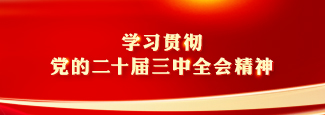 学习贯彻
党的二十届三中全会精神